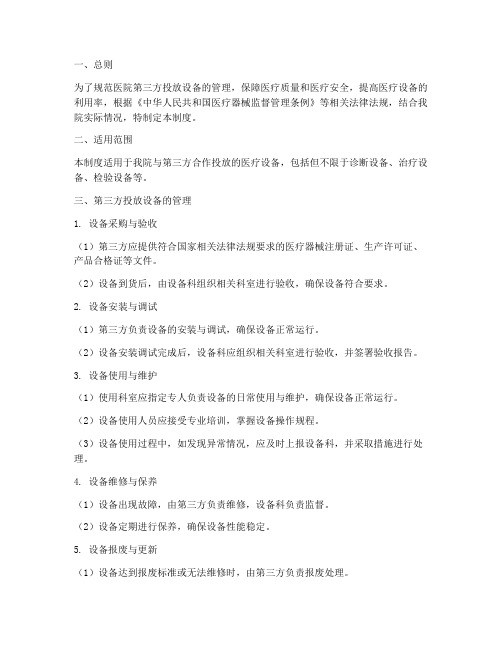 一、总则

为了规范医院第三方投放设备的管理，保障医疗质量和医疗安全，提高医疗设备的利用率，根据《中华人民共和国医疗器械监督管理条例》等相关法律法规，结合我院实际情况，特制定本制度。

二、适用范围

本制度适用于我院与第三方合作投放的医疗设备，包括但不限于诊断设备、治疗设备、检验设备等。

三、第三方投放设备的管理

1. 设备采购与验收

（1）第三方应提供符合国家相关法律法规要求的医疗器械注册证、生产许可证、产品合格证等文件。

（2）设备到货后，由设备科组织相关科室进行验收，确保设备符合要求。

2. 设备安装与调试

（1）第三方负责设备的安装与调试，确保设备正常运行。

（2）设备安装调试完成后，设备科应组织相关科室进行验收，并签署验收报告。

3. 设备使用与维护

（1）使用科室应指定专人负责设备的日常使用与维护，确保设备正常运行。

（2）设备使用人员应接受专业培训，掌握设备操作规程。

（3）设备使用过程中，如发现异常情况，应及时上报设备科，并采取措施进行处理。

4. 设备维修与保养

（1）设备出现故障，由第三方负责维修，设备科负责监督。

（2）设备定期进行保养，确保设备性能稳定。

5. 设备报废与更新

（1）设备达到报废标准或无法维修时，由第三方负责报废处理。